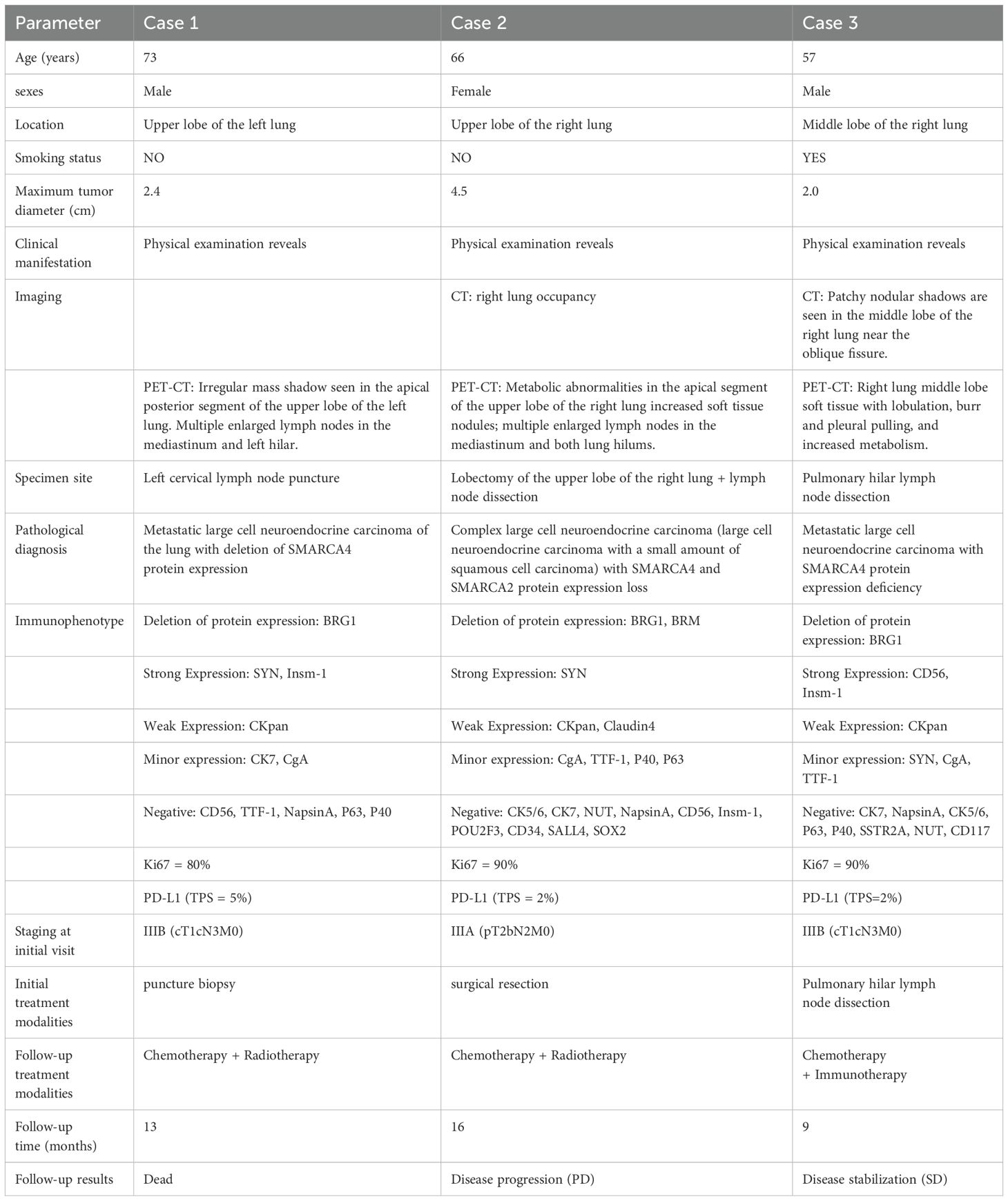 | Parameter | Case 1 | Case 2 | Case 3 |
|---|---|---|---|
| Age (years) | 73 | 66 | 57 |
| sexes | Male | Female | Male |
| Location | Upper lobe of the left lung | Upper lobe of the right lung | Middle lobe of the right lung |
| Smoking status | NO | NO | YES |
| Maximum tumor diameter (cm) | 2.4 | 4.5 | 2.0 |
| Clinical manifestation | Physical examination reveals | Physical examination reveals | Physical examination reveals |
| Imaging | | CT: right lung occupancy | CT: Patchy nodular shadows are seen in the middle lobe of the right lung near the oblique fissure. |
| | PET-CT: Irregular mass shadow seen in the apical posterior segment of the upper lobe of the left lung. Multiple enlarged lymph nodes in the mediastinum and left hilar. | PET-CT: Metabolic abnormalities in the apical segment of the upper lobe of the right lung increased soft tissue nodules; multiple enlarged lymph nodes in the mediastinum and both lung hilums. | PET-CT: Right lung middle lobe soft tissue with lobulation, burr and pleural pulling, and increased metabolism. |
| Specimen site | Left cervical lymph node puncture | Lobectomy of the upper lobe of the right lung + lymph node dissection | Pulmonary hilar lymph node dissection |
| Pathological diagnosis | Metastatic large cell neuroendocrine carcinoma of the lung with deletion of SMARCA4 protein expression | Complex large cell neuroendocrine carcinoma (large cell neuroendocrine carcinoma with a small amount of squamous cell carcinoma) with SMARCA4 and SMARCA2 protein expression loss | Metastatic large cell neuroendocrine carcinoma with SMARCA4 protein expression deficiency |
| Immunophenotype | Deletion of protein expression: BRG1 | Deletion of protein expression: BRG1, BRM | Deletion of protein expression: BRG1 |
| | Strong Expression: SYN, Insm-1 | Strong Expression: SYN | Strong Expression: CD56, Insm-1 |
| | Weak Expression: CKpan | Weak Expression: CKpan, Claudin4 | Weak Expression: CKpan |
| | Minor expression: CK7, CgA | Minor expression: CgA, TTF-1, P40, P63 | Minor expression: SYN, CgA, TTF-1 |
| | Negative: CD56, TTF-1, NapsinA, P63, P40 | Negative: CK5/6, CK7, NUT, NapsinA, CD56, Insm-1, POU2F3, CD34, SALL4, SOX2 | Negative: CK7, NapsinA, CK5/6, P63, P40, SSTR2A, NUT, CD117 |
| | Ki67 = 80% | Ki67 = 90% | Ki67 = 90% |
| | PD-L1 (TPS = 5%) | PD-L1 (TPS = 2%) | PD-L1 (TPS=2%) |
| Staging at initial visit | IIIB (cT1cN3M0) | IIIA (pT2bN2M0) | IIIB (cT1cN3M0) |
| Initial treatment modalities | puncture biopsy | surgical resection | Pulmonary hilar lymph node dissection |
| Follow-up treatment modalities | Chemotherapy + Radiotherapy | Chemotherapy + Radiotherapy | Chemotherapy + Immunotherapy |
| Follow-up time (months) | 13 | 16 | 9 |
| Follow-up results | Dead | Disease progression (PD) | Disease stabilization (SD) |